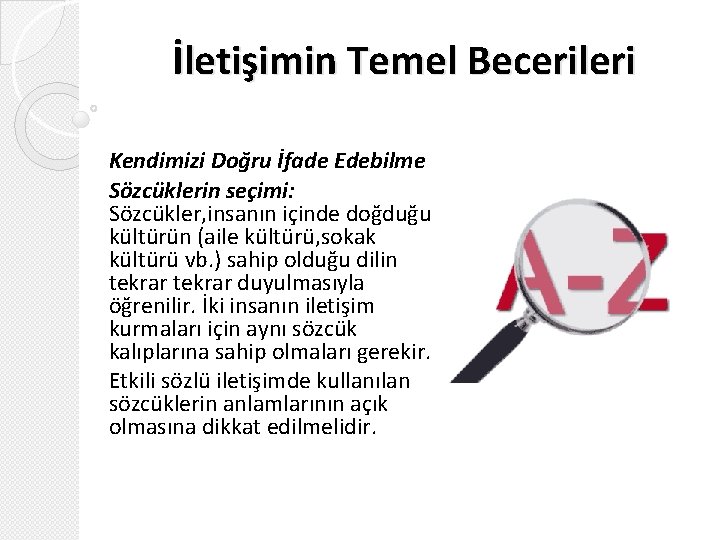 İletişimin Temel Becerileri

Kendimizi Doğru İfade Edebilme

Sözcüklerin seçimi:
Sözcükler,insanın içinde doğduğu kültürün (aile kültürü,sokak kültürü vb.) sahip olduğu dilin tekrar tekrar duyulmasıyla öğrenilir. İki insanın iletişim kurmaları için aynı sözcük kalıplarına sahip olmaları gerekir.

Etkili sözlü iletişimde kullanılan sözcüklerin anlamlarının açık olmasına dikkat edilmelidir.

A-Z